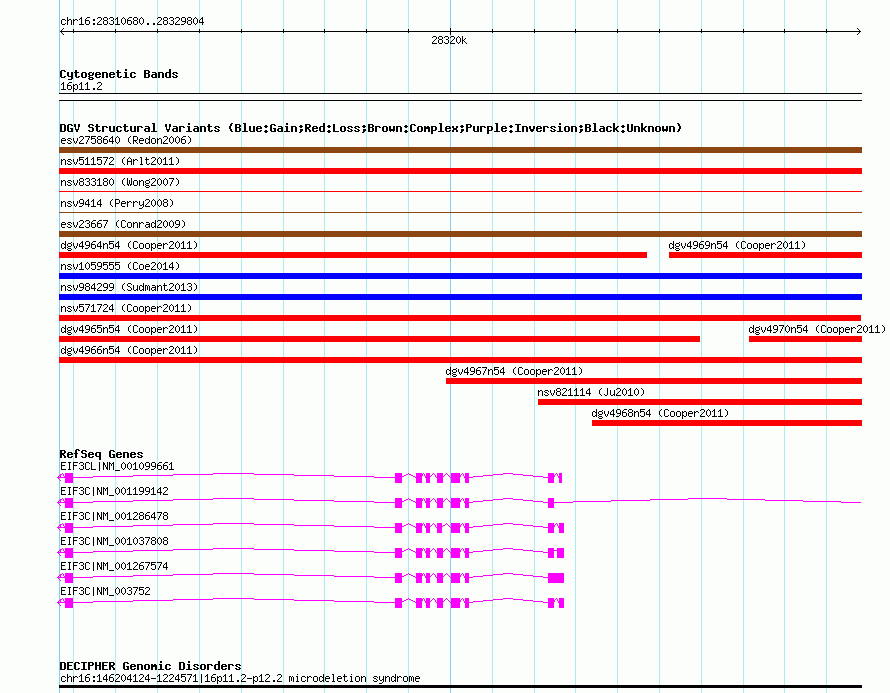 chr16:28310680..28329804

28320k

Cytogenetic Bands
16p11.2

DGV Structural Variants (Blue:Gain;Red:Loss;Brown:Complex;Purple:Inversion;Black:Unknown)
esv2758640 (Redon2006)
nsv511572 (Arlt2011)
nsv833180 (Wong2007)
nsv9414 (Perry2008)
esv23667 (Conrad2009)
dgv4964n54 (Cooper2011)
dgv4969n54 (Cooper2011)
nsv1059555 (Coe2014)
nsv984299 (Sudmant2013)
nsv571724 (Cooper2011)
dgv4965n54 (Cooper2011)
dgv4970n54 (Cooper2011)
dgv4966n54 (Cooper2011)
dgv4967n54 (Cooper2011)
nsv821114 (Ju2010)
dgv4968n54 (Cooper2011)

RefSeq Genes
EIF3CL|NM_001099661
EIF3C|NM_001199142
EIF3C|NM_001286478
EIF3C|NM_001037808
EIF3C|NM_001267574
EIF3C|NM_003752

DECIPHER Genomic Disorders
chr16:146204124-1224571|16p11.2-p12.2 microdeletion syndrome